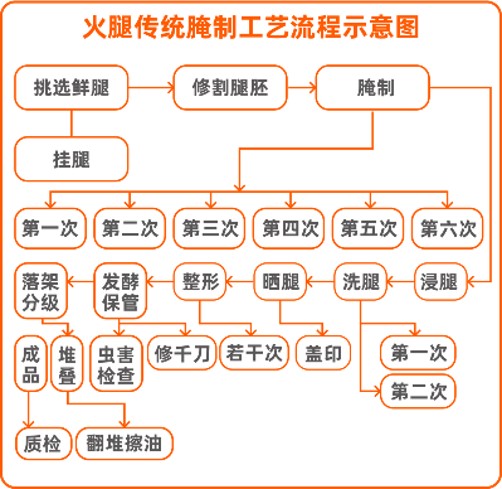 火腿传统腌制工艺流程示意图

挑选鲜腿

修割腿胚

腌制

挂腿

第一次

第二次

第三次

第四次

第五次

第六次

落架分级

发酵保管

整形

晒腿

洗腿

浸腿

成品

堆叠

虫害检查

修千刀

若干次

盖印

第一次

第二次

质检

翻堆擦油